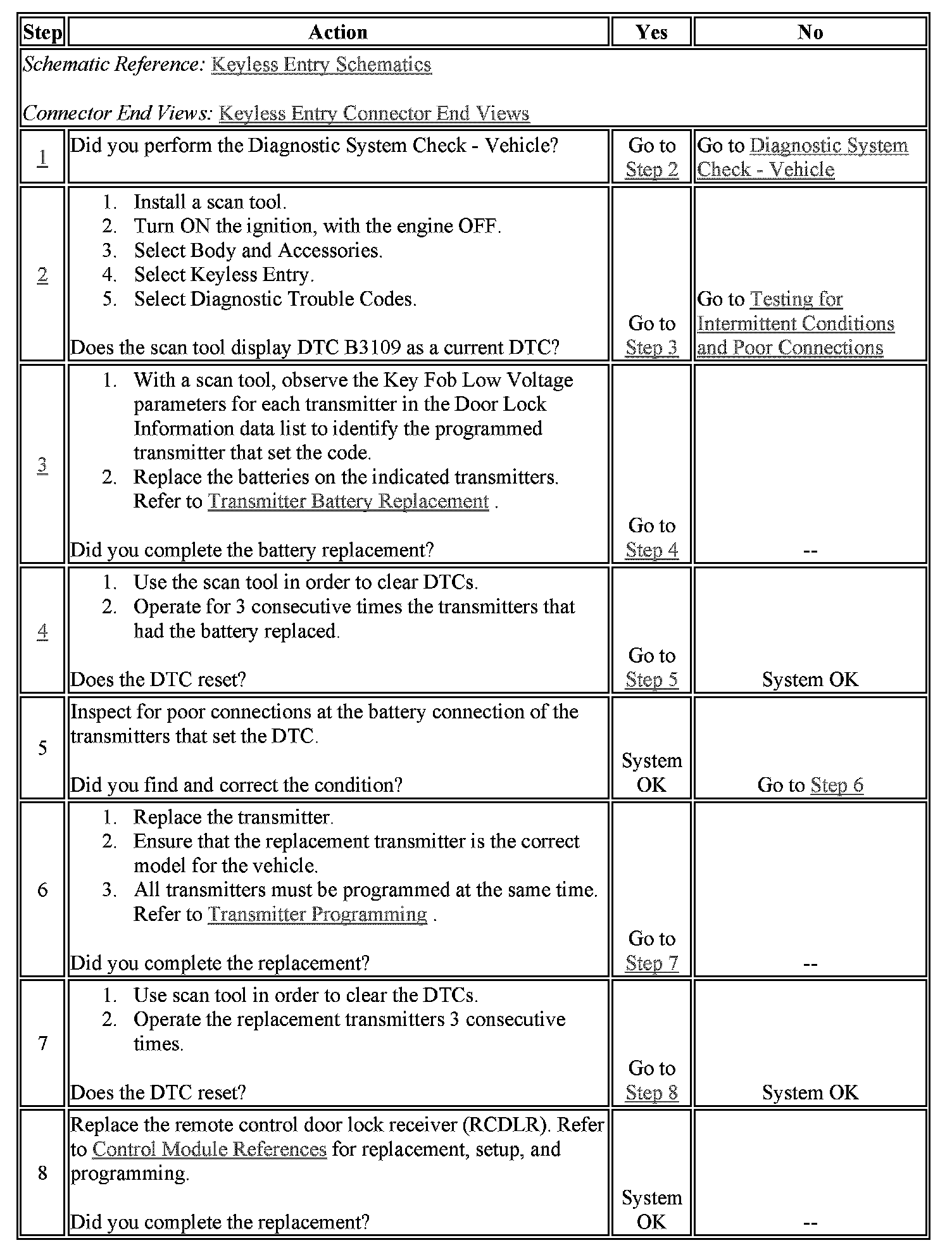 | Step | Action | Yes | No |
|---|---|---|---|
| Schematic Reference: Keyless Entry Schematics<br><br>Connector End Views: Keyless Entry Connector End Views | | | |
| 1 | Did you perform the Diagnostic System Check - Vehicle? | Go to Step 2 | Go to Diagnostic System Check - Vehicle |
| 2 | 1. Install a scan tool.<br>2. Turn ON the ignition, with the engine OFF.<br>3. Select Body and Accessories.<br>4. Select Keyless Entry.<br>5. Select Diagnostic Trouble Codes.<br><br>Does the scan tool display DTC B3109 as a current DTC? | Go to Step 3 | Go to Testing for Intermittent Conditions and Poor Connections |
| 3 | 1. With a scan tool, observe the Key Fob Low Voltage parameters for each transmitter in the Door Lock Information data list to identify the programmed transmitter that set the code.<br>2. Replace the batteries on the indicated transmitters. Refer to Transmitter Battery Replacement .<br><br>Did you complete the battery replacement? | Go to Step 4 | -- |
| 4 | 1. Use the scan tool in order to clear DTCs.<br>2. Operate for 3 consecutive times the transmitters that had the battery replaced.<br><br>Does the DTC reset? | Go to Step 5 | System OK |
| 5 | Inspect for poor connections at the battery connection of the transmitters that set the DTC.<br><br>Did you find and correct the condition? | System OK | Go to Step 6 |
| 6 | 1. Replace the transmitter.<br>2. Ensure that the replacement transmitter is the correct model for the vehicle.<br>3. All transmitters must be programmed at the same time. Refer to Transmitter Programming .<br><br>Did you complete the replacement? | Go to Step 7 | -- |
| 7 | 1. Use scan tool in order to clear the DTCs.<br>2. Operate the replacement transmitters 3 consecutive times.<br><br>Does the DTC reset? | Go to Step 8 | System OK |
| 8 | Replace the remote control door lock receiver (RCDLR). Refer to Control Module References for replacement, setup, and programming.<br><br>Did you complete the replacement? | System OK | -- |